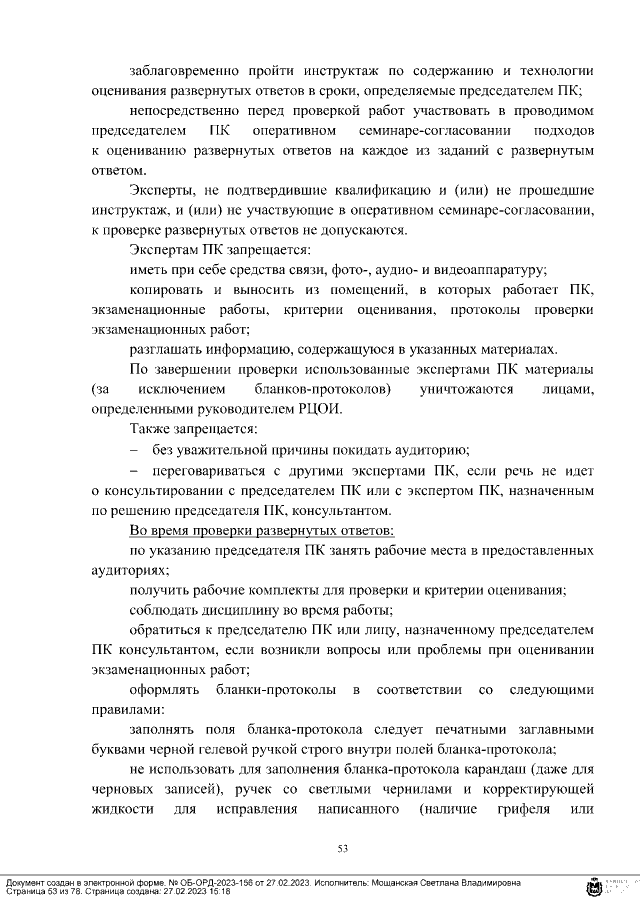 заблаговременно пройти инструктаж по содержанию и технологии оценивания развернутых ответов в сроки, определяемые председателем ПК;

непосредственно перед проверкой работ участвовать в проводимом председателем ПК оперативном семинаре-согласовании подходов к оцениванию развернутых ответов на каждое из заданий с развернутым ответом.

Эксперты, не подтвердившие квалификацию и (или) не прошедшие инструктаж, и (или) не участвующие в оперативном семинаре-согласовании, к проверке развернутых ответов не допускаются.

Экспертам ПК запрещается:

иметь при себе средства связи, фото-, аудио- и видеоаппаратуру;

копировать и выносить из помещений, в которых работает ПК, экзаменационные работы, критерии оценивания, протоколы проверки экзаменационных работ;

разглашать информацию, содержащуюся в указанных материалах.

По завершении проверки использованные экспертами ПК материалы (за исключением бланков-протоколов) уничтожаются лицами, определенными руководителем РЦОИ.

Также запрещается:

– без уважительной причины покидать аудиторию;

– переговариваться с другими экспертами ПК, если речь не идет о консультировании с председателем ПК или с экспертом ПК, назначенным по решению председателя ПК, консультантом.

Во время проверки развернутых ответов:

по указанию председателя ПК занять рабочие места в предоставленных аудиториях;

получить рабочие комплекты для проверки и критерии оценивания;

соблюдать дисциплину во время работы;

обратиться к председателю ПК или лицу, назначенному председателем ПК консультантом, если возникли вопросы или проблемы при оценивании экзаменационных работ;

оформлять бланки-протоколы в соответствии со следующими правилами:

заполнять поля бланка-протокола следует печатными заглавными буквами черной гелевой ручкой строго внутри полей бланка-протокола;

не использовать для заполнения бланка-протокола карандаш (даже для черновых записей), ручек со светлыми чернилами и корректирующей жидкости для исправления написанного (наличие грифеля или

53

Документ создан в электронной форме. № ОБ-ОРД-2023-156 от 27.02.2023. Исполнитель: Мощанская Светлана Владимировна
Страница 53 из 78. Страница создана: 27.02.2023 15:18